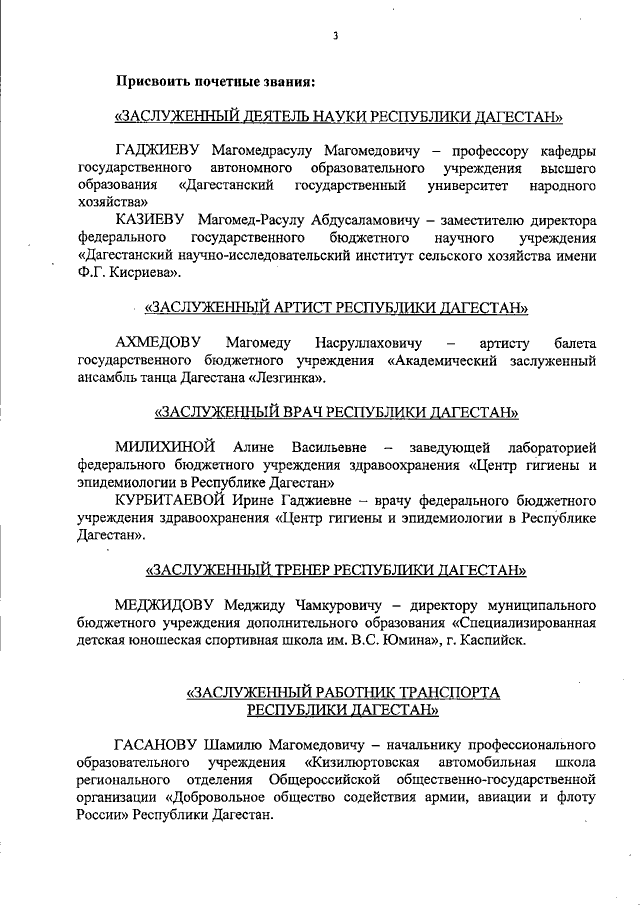 3

Присвоить почетные звания:

«ЗАСЛУЖЕННЫЙ ДЕЯТЕЛЬ НАУКИ РЕСПУБЛИКИ ДАГЕСТАН»

ГАДЖИЕВУ Магомедрасулу Магомедовичу – профессору кафедры государственного автономного образовательного учреждения высшего образования «Дагестанский государственный университет народного хозяйства»

КАЗИЕВУ Магомед-Расулу Абдусаламовичу – заместителю директора федерального государственного бюджетного научного учреждения «Дагестанский научно-исследовательский институт сельского хозяйства имени Ф.Г. Кисриева».

«ЗАСЛУЖЕННЫЙ АРТИСТ РЕСПУБЛИКИ ДАГЕСТАН»

АХМЕДОВУ Магомеду Насруллаховичу – артисту балета государственного бюджетного учреждения «Академический заслуженный ансамбль танца Дагестана «Лезгинка».

«ЗАСЛУЖЕННЫЙ ВРАЧ РЕСПУБЛИКИ ДАГЕСТАН»

МИЛИХИНОЙ Алине Васильевне – заведующей лабораторией федерального бюджетного учреждения здравоохранения «Центр гигиены и эпидемиологии в Республике Дагестан»

КУРБИТАЕВОЙ Ирине Гаджиевне – врачу федерального бюджетного учреждения здравоохранения «Центр гигиены и эпидемиологии в Республике Дагестан».

«ЗАСЛУЖЕННЫЙ ТРЕНЕР РЕСПУБЛИКИ ДАГЕСТАН»

МЕДЖИДОВУ Меджиду Чамкуровичу – директору муниципального бюджетного учреждения дополнительного образования «Специализированная детская юношеская спортивная школа им. В.С. Юмина», г. Каспийск.

«ЗАСЛУЖЕННЫЙ РАБОТНИК ТРАНСПОРТА РЕСПУБЛИКИ ДАГЕСТАН»

ГАСАНОВУ Шамилю Магомедовичу – начальнику профессионального образовательного учреждения «Кизилюртовская автомобильная школа регионального отделения Общероссийской общественно-государственной организации «Добровольное общество содействия армии, авиации и флоту России» Республики Дагестан.